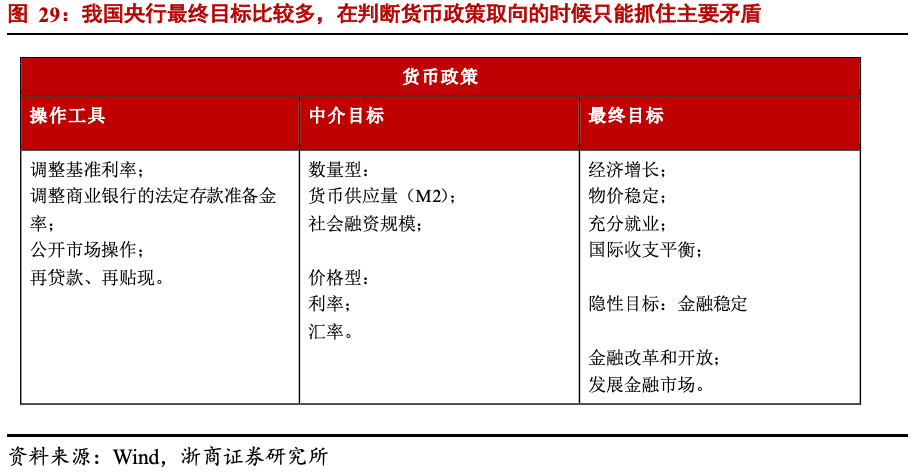 图 29：我国央行最终目标比较多，在判断货币政策取向的时候只能抓住主要矛盾

| 货币政策 | | |
|---|---|---|
| 操作工具 | 中介目标 | 最终目标 |
| 调整基准利率；<br>调整商业银行的法定存款准备金率；<br>公开市场操作；<br>再贷款、再贴现。 | 数量型：<br>货币供应量（M2）；<br>社会融资规模；<br><br>价格型：<br>利率；<br>汇率。 | 经济增长；<br>物价稳定；<br>充分就业；<br>国际收支平衡；<br><br>隐性目标：金融稳定<br><br>金融改革和开放；<br>发展金融市场。 |

资料来源：Wind，浙商证券研究所